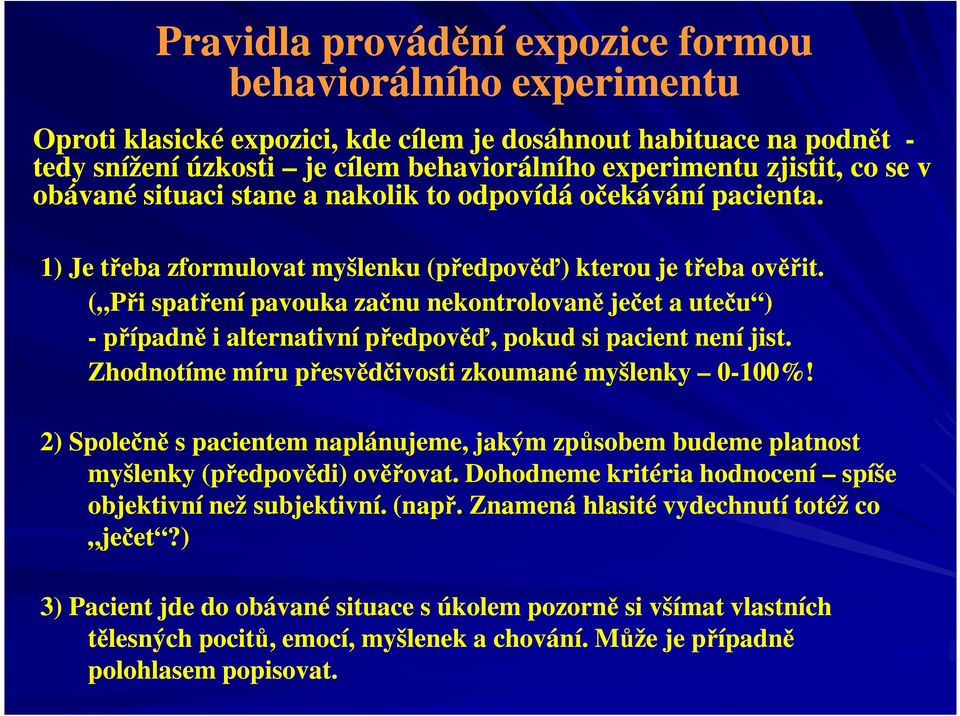 Pravidla provádění expozice formou behaviorálního experimentu

Oproti klasické expozici, kde cílem je dosáhnout habituace na podnět - tedy snížení úzkosti – je cílem behaviorálního experimentu zjistit, co se v obávané situaci stane a nakolik to odpovídá očekávání pacienta.

1) Je třeba zformulovat myšlenku (předpověď) kterou je třeba ověřit. („Při spatření pavouka začnu nekontrolovaně ječet a uteču“) - případně i alternativní předpověď, pokud si pacient není jist. Zhodnotíme míru přesvědčivosti zkoumané myšlenky – 0-100%!

2) Společně s pacientem naplánujeme, jakým způsobem budeme platnost myšlenky (předpovědi) ověřovat. Dohodneme kritéria hodnocení – spíše objektivní než subjektivní. (např. Znamená hlasité vydechnutí totéž co „ječet“?)

3) Pacient jde do obávané situace s úkolem pozorně si všímat vlastních tělesných pocitů, emocí, myšlenek a chování. Může je případně polohlasem popisovat.